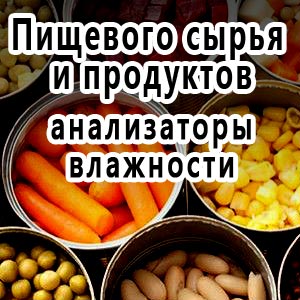 Пищевого сырья и продуктов

анализаторы влажности